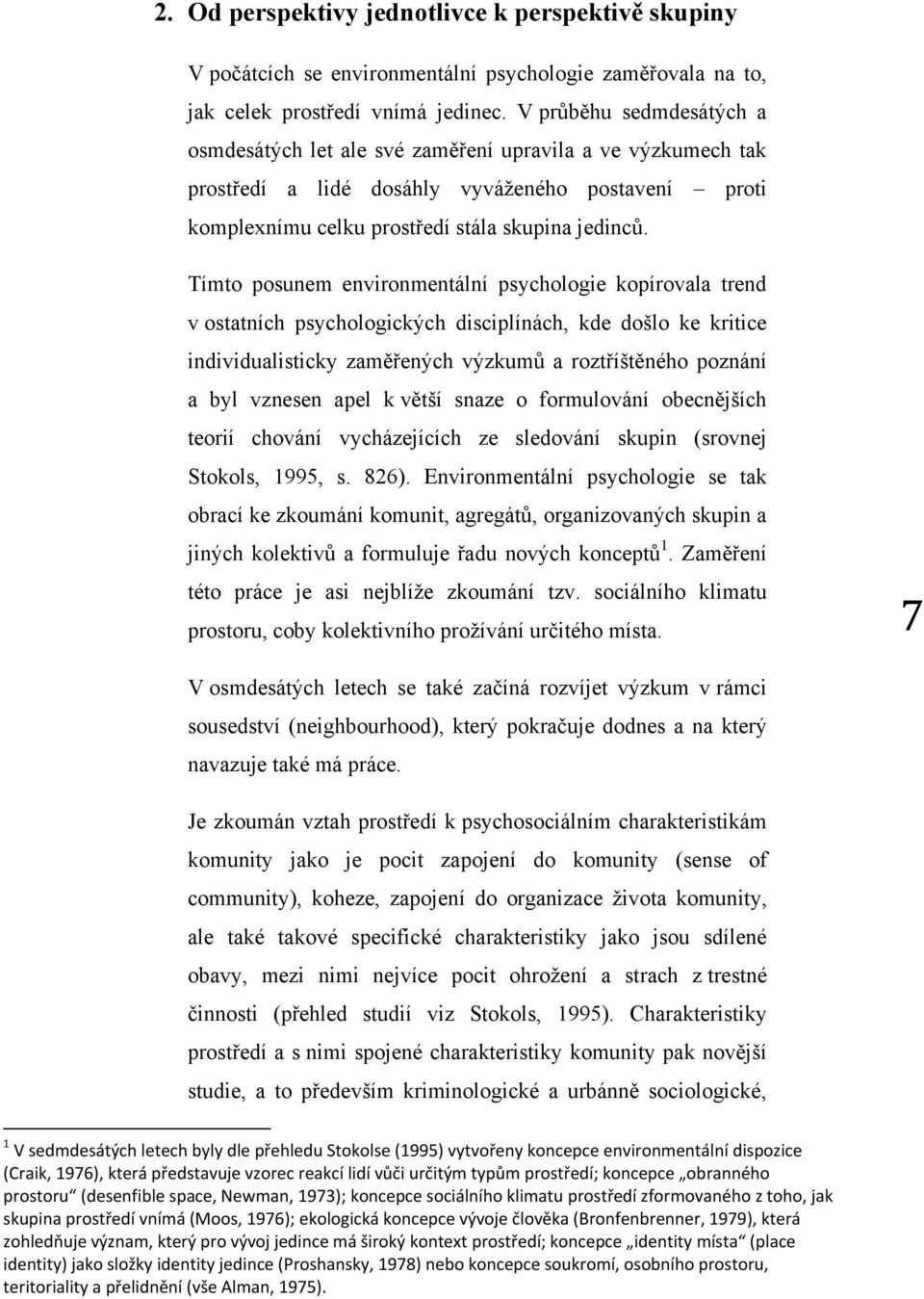 2. Od perspektivy jednotlivce k perspektivě skupiny

V počátcích se environmentální psychologie zaměřovala na to, jak celek prostředí vnímá jedinec. V průběhu sedmdesátých a osmdesátých let ale své zaměření upravila a ve výzkumech tak prostředí a lidé dosáhly vyváženého postavení – proti komplexnímu celku prostředí stála skupina jedinců.

Tímto posunem environmentální psychologie kopírovala trend v ostatních psychologických disciplínách, kde došlo ke kritice individualisticky zaměřených výzkumů a roztříštěného poznání a byl vznesen apel k větší snaze o formulování obecnějších teorií chování vycházejících ze sledování skupin (srovnej Stokols, 1995, s. 826). Environmentální psychologie se tak obrací ke zkoumání komunit, agregátů, organizovaných skupin a jiných kolektivů a formuluje řadu nových konceptů$^1$. Zaměření této práce je asi nejblíže zkoumání tzv. sociálního klimatu prostoru, coby kolektivního prožívání určitého místa.

7

V osmdesátých letech se také začíná rozvíjet výzkum v rámci sousedství (neighbourhood), který pokračuje dodnes a na který navazuje také má práce.

Je zkoumán vztah prostředí k psychosociálním charakteristikám komunity jako je pocit zapojení do komunity (sense of community), koheze, zapojení do organizace života komunity, ale také takové specifické charakteristiky jako jsou sdílené obavy, mezi nimi nejvíce pocit ohrožení a strach z trestné činnosti (přehled studií viz Stokols, 1995). Charakteristiky prostředí a s nimi spojené charakteristiky komunity pak novější studie, a to především kriminologické a urbánně sociologické,

$^1$ V sedmdesátých letech byly dle přehledu Stokolse (1995) vytvořeny koncepce environmentální dispozice (Craik, 1976), která představuje vzorec reakcí lidí vůči určitým typům prostředí; koncepce „obranného prostoru“ (desenfible space, Newman, 1973); koncepce sociálního klimatu prostředí zformovaného z toho, jak skupina prostředí vnímá (Moos, 1976); ekologická koncepce vývoje člověka (Bronfenbrenner, 1979), která zohledňuje význam, který pro vývoj jedince má široký kontext prostředí; koncepce „identity místa“ (place identity) jako složky identity jedince (Proshansky, 1978) nebo koncepce soukromí, osobního prostoru, teritoriality a přelidnění (vše Alman, 1975).